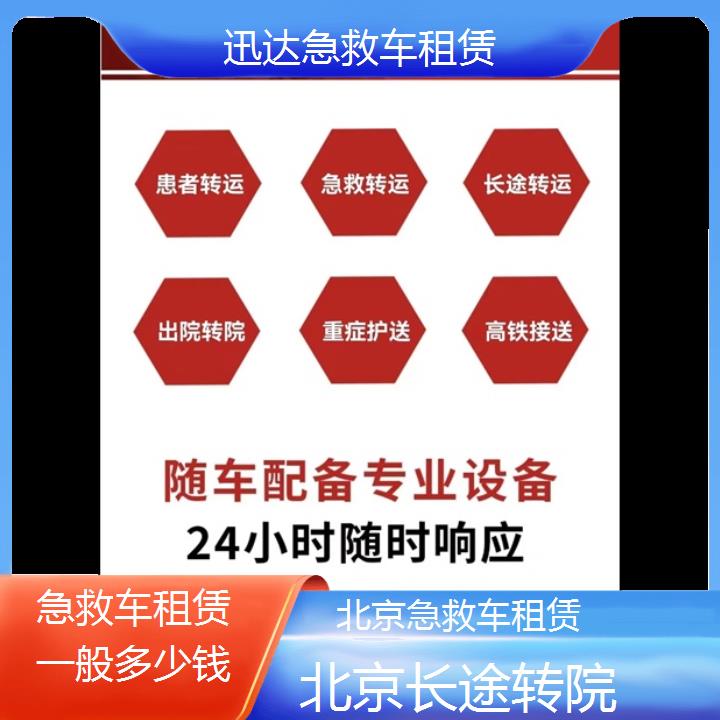 迅达急救车租赁

患者转运
急救转运
长途转运

出院转院
重症护送
高铁接送

随车配备专业设备
24小时随时响应

急救车租赁
一般多少钱

北京急救车租赁
北京长途转院